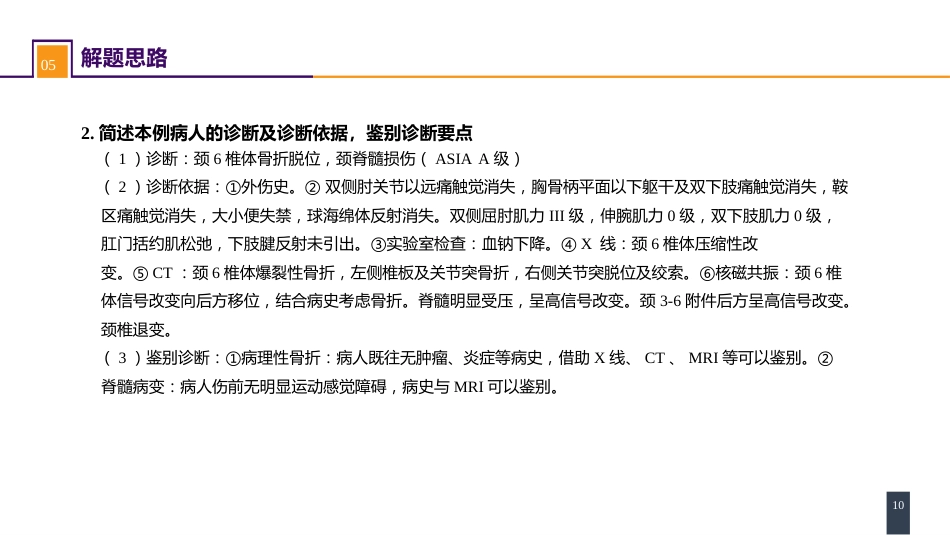 05 解题思路

2.简述本例病人的诊断及诊断依据，鉴别诊断要点

（1）诊断：颈6椎体骨折脱位，颈脊髓损伤（ASIA A级）

（2）诊断依据：①外伤史。②双侧肘关节以远痛触觉消失，胸骨柄平面以下躯干及双下肢痛触觉消失，鞍区痛触觉消失，大小便失禁，球海绵体反射消失。双侧屈肘肌力III级，伸腕肌力0级，双下肢肌力0级，肛门括约肌松弛，下肢腱反射未引出。③实验室检查：血钠下降。④X线：颈6椎体压缩性改变。⑤CT：颈6椎体爆裂性骨折，左侧椎板及关节突骨折，右侧关节突脱位及绞索。⑥核磁共振：颈6椎体信号改变向后方移位，结合病史考虑骨折。脊髓明显受压，呈高信号改变。颈3-6附件后方呈高信号改变。颈椎退变。

（3）鉴别诊断：①病理性骨折：病人既往无肿瘤、炎症等病史，借助X线、CT、MRI等可以鉴别。②脊髓病变：病人伤前无明显运动感觉障碍，病史与MRI可以鉴别。

10